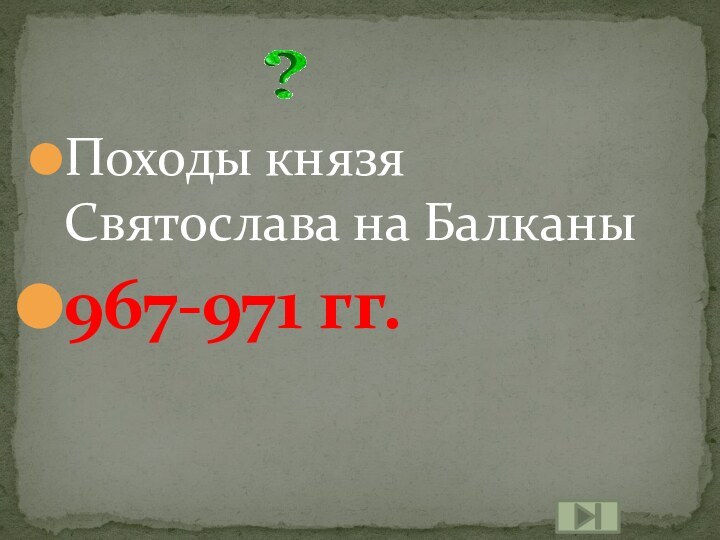 ?

Походы князя Святослава на Балканы

967-971 гг.